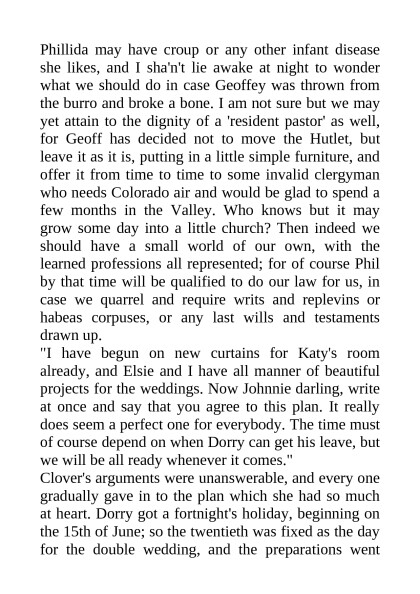 Phillida may have croup or any other infant disease she likes, and I sha'n't lie awake at night to wonder what we should do in case Geoffey was thrown from the burro and broke a bone. I am not sure but we may yet attain to the dignity of a 'resident pastor' as well, for Geoff has decided not to move the Hutlet, but leave it as it is, putting in a little simple furniture, and offer it from time to time to some invalid clergyman who needs Colorado air and would be glad to spend a few months in the Valley. Who knows but it may grow some day into a little church? Then indeed we should have a small world of our own, with the learned professions all represented; for of course Phil by that time will be qualified to do our law for us, in case we quarrel and require writs and replevins or habeas corpuses, or any last wills and testaments drawn up.
"I have begun on new curtains for Katy's room already, and Elsie and I have all manner of beautiful projects for the weddings. Now Johnnie darling, write at once and say that you agree to this plan. It really does seem a perfect one for everybody. The time must of course depend on when Dorry can get his leave, but we will be all ready whenever it comes."
Clover's arguments were unanswerable, and every one gradually gave in to the plan which she had so much at heart. Dorry got a fortnight's holiday, beginning on the 15th of June; so the twentieth was fixed as the day for the double wedding, and the preparations went